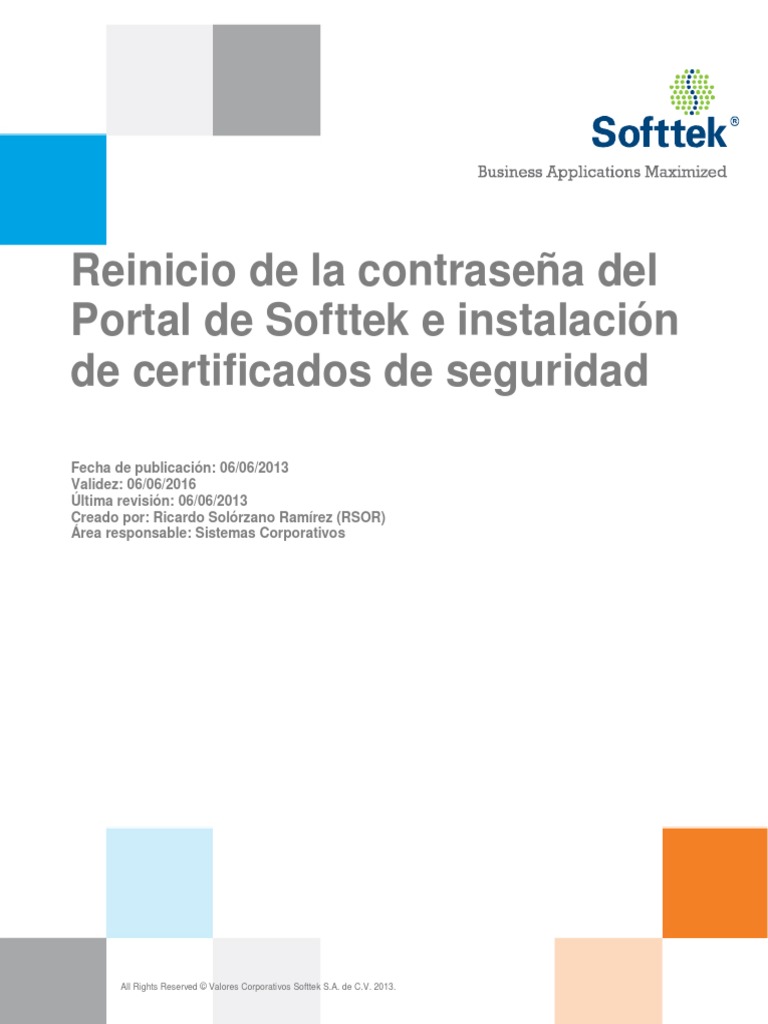 Softtek®

Business Applications Maximized

Reinicio de la contraseña del Portal de Softtek e instalación de certificados de seguridad

Fecha de publicación: 06/06/2013
Validez: 06/06/2016
Última revisión: 06/06/2013
Creado por: Ricardo Solórzano Ramírez (RSOR)
Área responsable: Sistemas Corporativos

All Rights Reserved © Valores Corporativos Softtek S.A. de C.V. 2013.